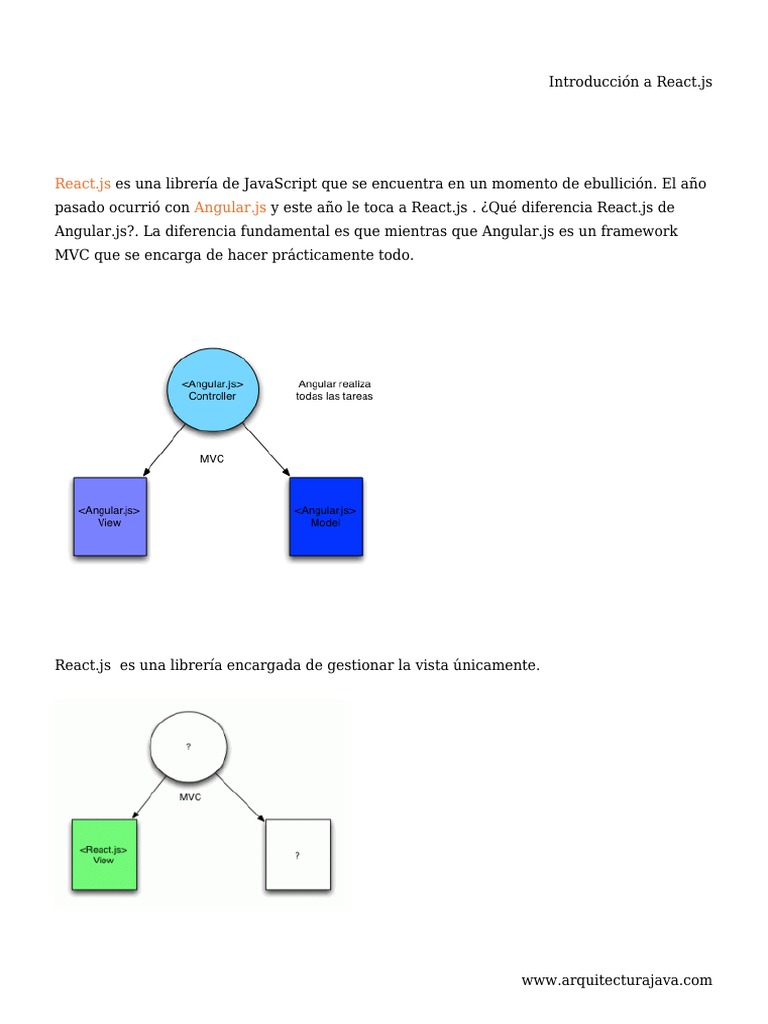 Introducción a React.js

React.js es una librería de JavaScript que se encuentra en un momento de ebullición. El año pasado ocurrió con Angular.js y este año le toca a React.js . ¿Qué diferencia React.js de Angular.js?. La diferencia fundamental es que mientras que Angular.js es un framework MVC que se encarga de hacer prácticamente todo.

<Angular.js> Controller

Angular realiza todas las tareas

MVC

<Angular.js> View

<Angular.js> Model

React.js es una librería encargada de gestionar la vista únicamente.

?

MVC

<React.js> View

?

www.arquitecturajava.com